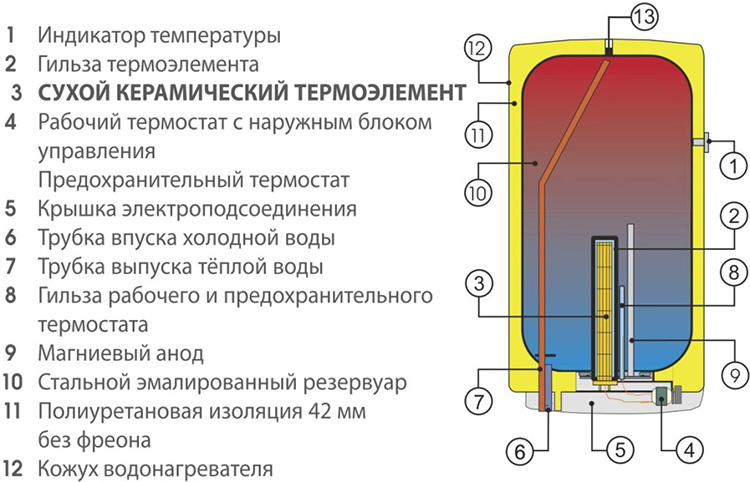 1 Индикатор температуры
2 Гильза термоэлемента
3 СУХОЙ КЕРАМИЧЕСКИЙ ТЕРМОЭЛЕМЕНТ
4 Рабочий термостат с наружным блоком управления
Предохранительный термостат
5 Крышка электроподсоединения
6 Трубка впуска холодной воды
7 Трубка выпуска тёплой воды
8 Гильза рабочего и предохранительного термостата
9 Магниевый анод
10 Стальной эмалированный резервуар
11 Полиуретановая изоляция 42 мм без фреона
12 Кожух водонагревателя

13
12
11
10
1
2
8
3
9
7
6
5
4